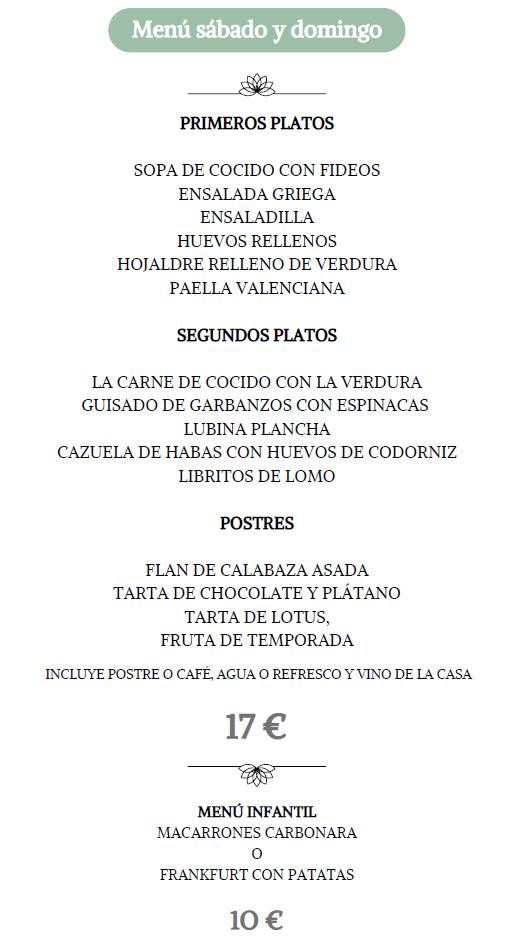 Menú sábado y domingo

PRIMEROS PLATOS

SOPA DE COCIDO CON FIDEOS
ENSALADA GRIEGA
ENSALADILLA
HUEVOS RELLENOS
HOJALDRE RELLENO DE VERDURA
PAELLA VALENCIANA

SEGUNDOS PLATOS

LA CARNE DE COCIDO CON LA VERDURA
GUISADO DE GARBANZOS CON ESPINACAS
LUBINA PLANCHA
CAZUELA DE HABAS CON HUEVOS DE CODORNIZ
LIBRITOS DE LOMO

POSTRES

FLAN DE CALABAZA ASADA
TARTA DE CHOCOLATE Y PLÁTANO
TARTA DE LOTUS,
FRUTA DE TEMPORADA

INCLUYE POSTRE O CAFÉ, AGUA O REFRESCO Y VINO DE LA CASA

17 €

MENÚ INFANTIL
MACARRONES CARBONARA
O
FRANKFURT CON PATATAS

10 €